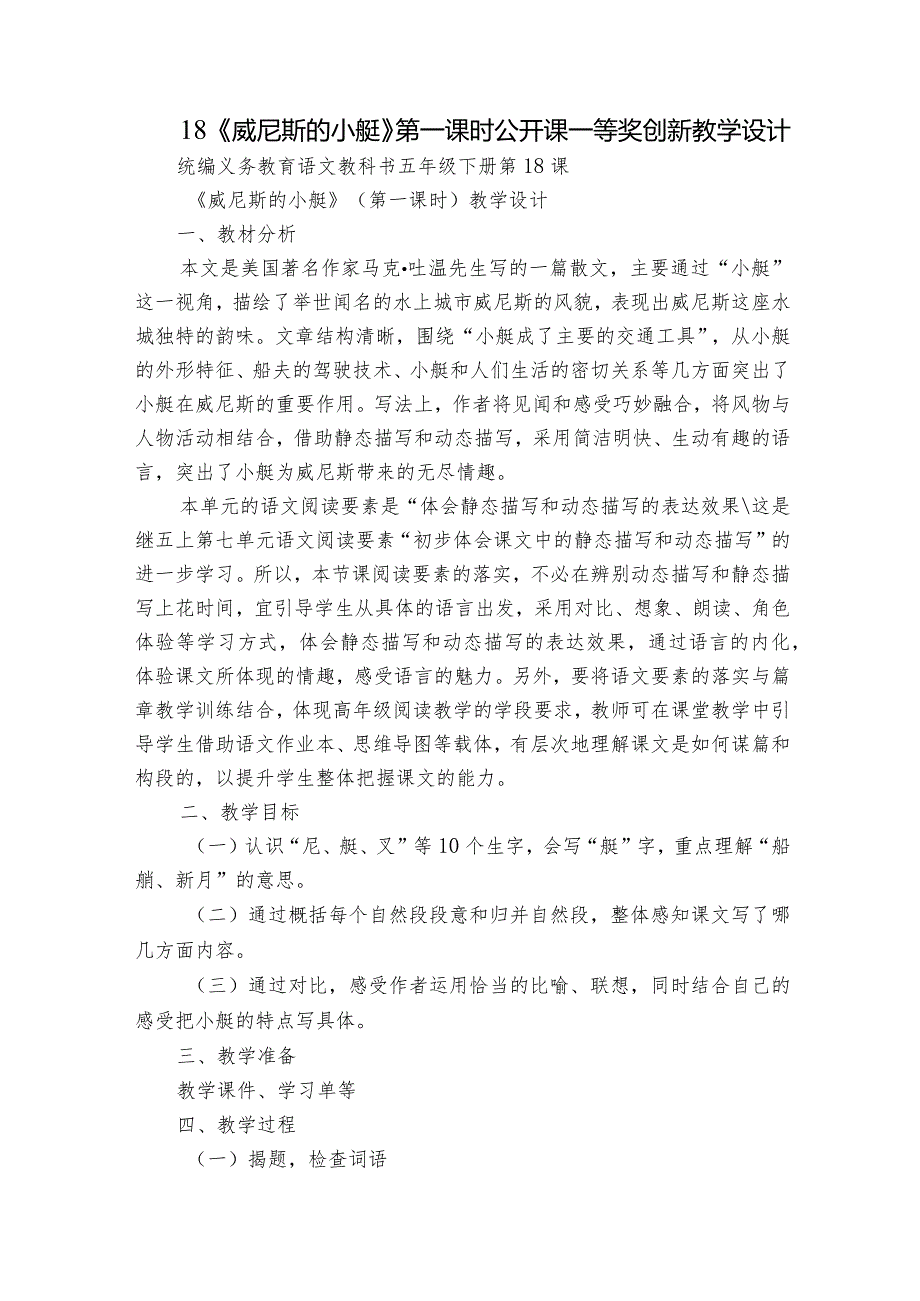 18《威尼斯的小艇》第一课时公开课一等奖创新教学设计

统编义务教育语文教科书五年级下册第18课

《威尼斯的小艇》（第一课时）教学设计

一、教材分析

本文是美国著名作家马克•吐温先生写的一篇散文，主要通过“小艇”这一视角，描绘了举世闻名的水上城市威尼斯的风貌，表现出威尼斯这座水城独特的韵味。文章结构清晰，围绕“小艇成了主要的交通工具”，从小艇的外形特征、船夫的驾驶技术、小艇和人们生活的密切关系等几方面突出了小艇在威尼斯的重要作用。写法上，作者将见闻和感受巧妙融合，将风物与人物活动相结合，借助静态描写和动态描写，采用简洁明快、生动有趣的语言，突出了小艇为威尼斯带来的无尽情趣。

本单元的语文阅读要素是“体会静态描写和动态描写的表达效果\这是继五上第七单元语文阅读要素“初步体会课文中的静态描写和动态描写”的进一步学习。所以，本节课阅读要素的落实，不必在辨别动态描写和静态描写上花时间，宜引导学生从具体的语言出发，采用对比、想象、朗读、角色体验等学习方式，体会静态描写和动态描写的表达效果，通过语言的内化，体验课文所体现的情趣，感受语言的魅力。另外，要将语文要素的落实与篇章教学训练结合，体现高年级阅读教学的学段要求，教师可在课堂教学中引导学生借助语文作业本、思维导图等载体，有层次地理解课文是如何谋篇和构段的，以提升学生整体把握课文的能力。

二、教学目标

（一）认识“尼、艇、叉”等10个生字，会写“艇”字，重点理解“船艄、新月”的意思。

（二）通过概括每个自然段段意和归并自然段，整体感知课文写了哪几方面内容。

（三）通过对比，感受作者运用恰当的比喻、联想，同时结合自己的感受把小艇的特点写具体。

三、教学准备

教学课件、学习单等

四、教学过程

（一）揭题，检查词语